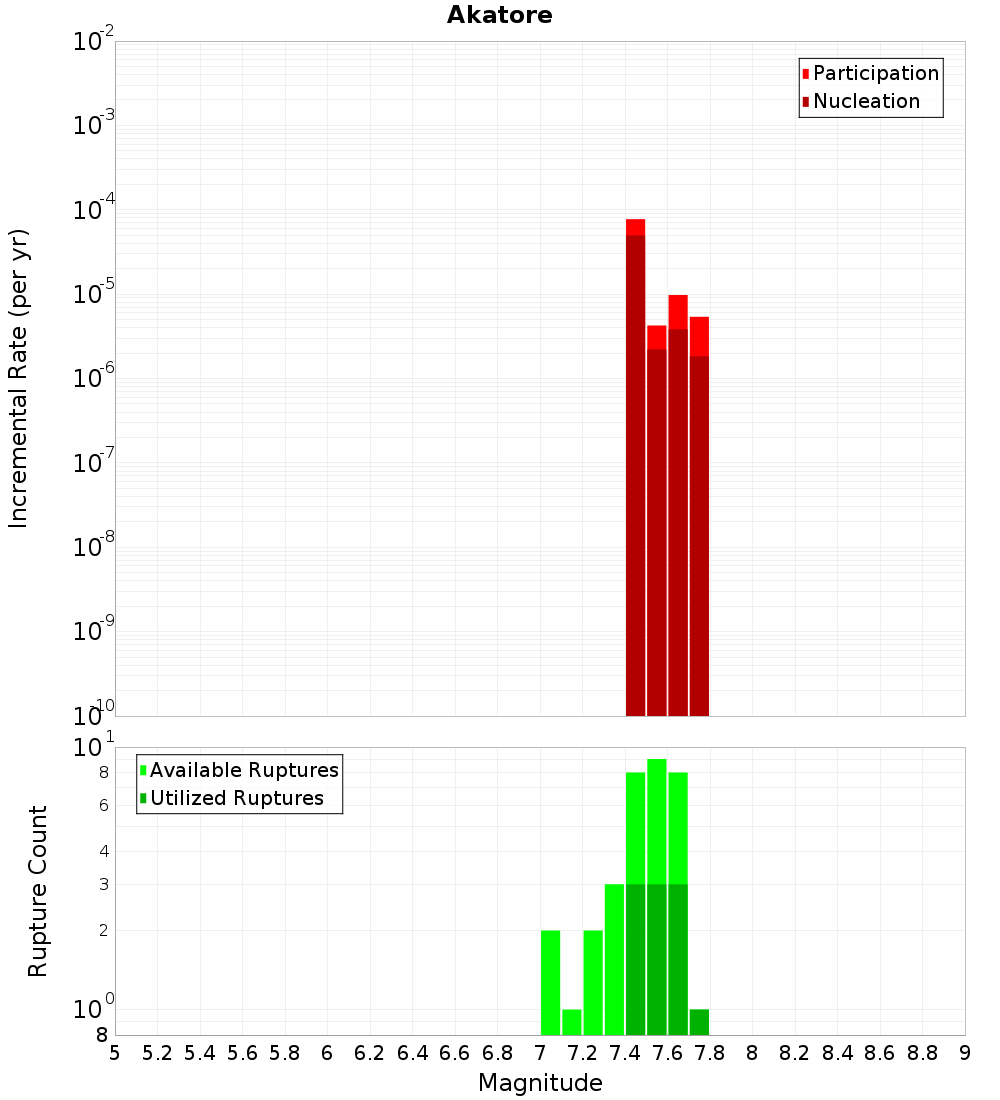 Akatore

Participation
Nucleation

Incremental Rate (per yr)

$10^{-2}$
$10^{-3}$
$10^{-4}$
$10^{-5}$
$10^{-6}$
$10^{-7}$
$10^{-8}$
$10^{-9}$
$10^{-10}$

Available Ruptures
Utilized Ruptures

Rupture Count

$10^{1}$
8
6
4
3
2
$10^{0}$
8

5 5.2 5.4 5.6 5.8 6 6.2 6.4 6.6 6.8 7 7.2 7.4 7.6 7.8 8 8.2 8.4 8.6 8.8 9

Magnitude